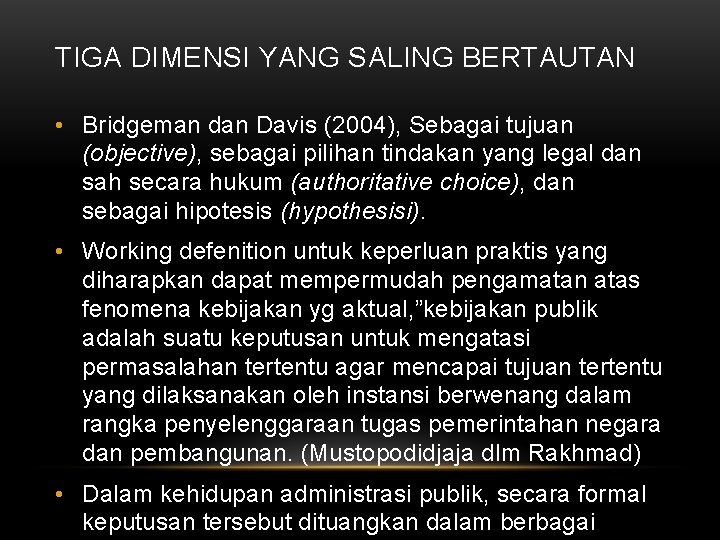 TIGA DIMENSI YANG SALING BERTAUTAN

• Bridgeman dan Davis (2004), Sebagai tujuan (objective), sebagai pilihan tindakan yang legal dan sah secara hukum (authoritative choice), dan sebagai hipotesis (hypothesisi).

• Working defenition untuk keperluan praktis yang diharapkan dapat mempermudah pengamatan atas fenomena kebijakan yg aktual,"kebijakan publik adalah suatu keputusan untuk mengatasi permasalahan tertentu agar mencapai tujuan tertentu yang dilaksanakan oleh instansi berwenang dalam rangka penyelenggaraan tugas pemerintahan negara dan pembangunan. (Mustopodidjaja dlm Rakhmad)

• Dalam kehidupan administrasi publik, secara formal keputusan tersebut dituangkan dalam berbagai